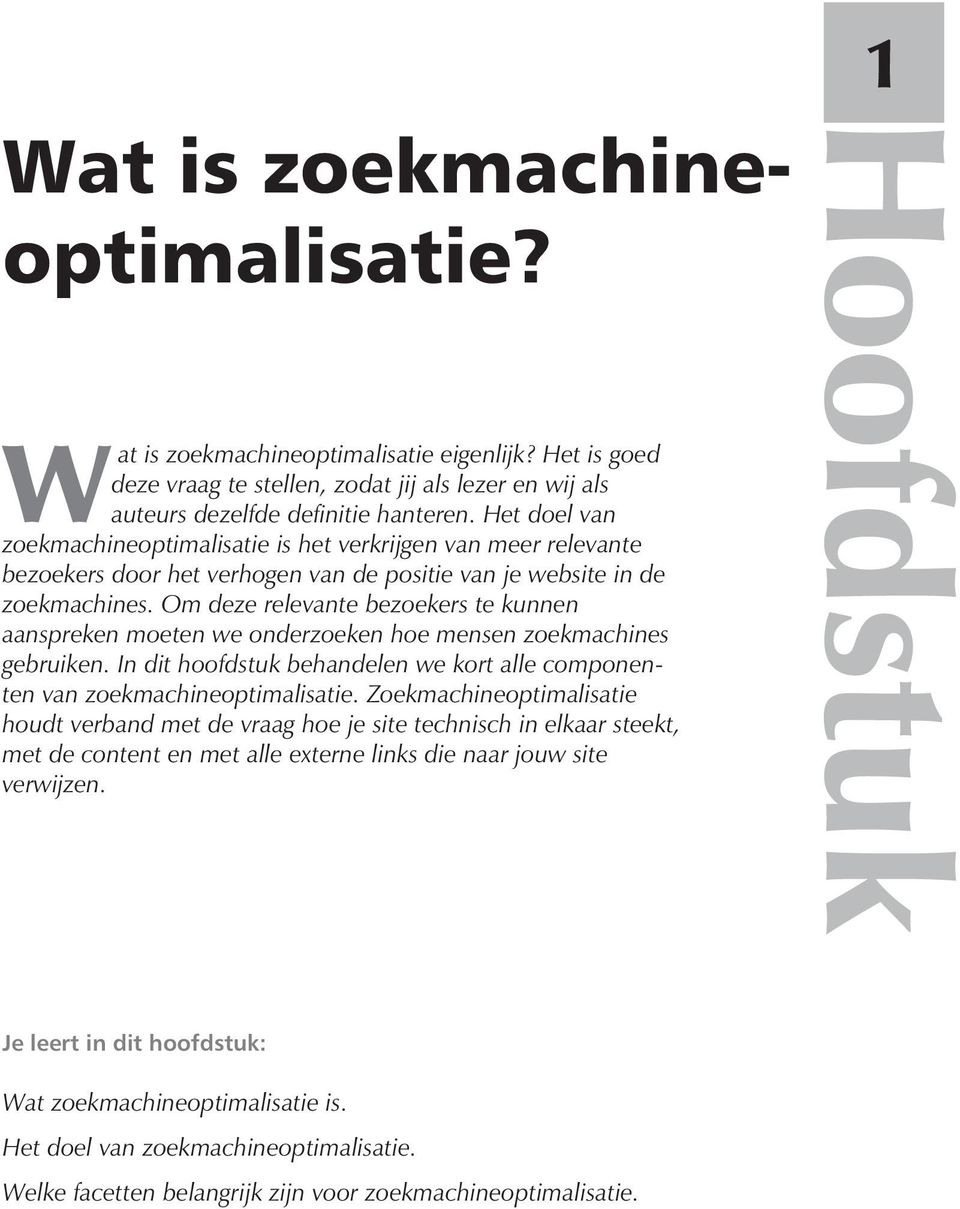 1

Hoofdstuk

Wat is zoekmachineoptimalisatie?

Wat is zoekmachineoptimalisatie eigenlijk? Het is goed deze vraag te stellen, zodat jij als lezer en wij als auteurs dezelfde definitie hanteren. Het doel van zoekmachineoptimalisatie is het verkrijgen van meer relevante bezoekers door het verhogen van de positie van je website in de zoekmachines. Om deze relevante bezoekers te kunnen aanspreken moeten we onderzoeken hoe mensen zoekmachines gebruiken. In dit hoofdstuk behandelen we kort alle componenten van zoekmachineoptimalisatie. Zoekmachineoptimalisatie houdt verband met de vraag hoe je site technisch in elkaar steekt, met de content en met alle externe links die naar jouw site verwijzen.

Je leert in dit hoofdstuk:

Wat zoekmachineoptimalisatie is.

Het doel van zoekmachineoptimalisatie.

Welke facetten belangrijk zijn voor zoekmachineoptimalisatie.